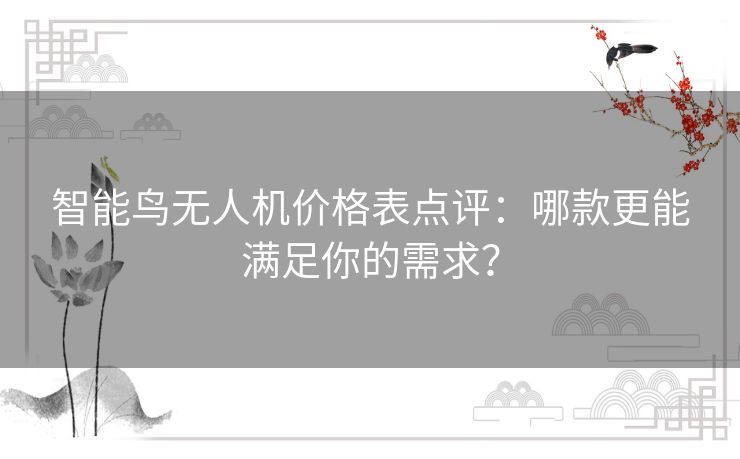 智能鸟无人机价格表点评：哪款更能满足你的需求？